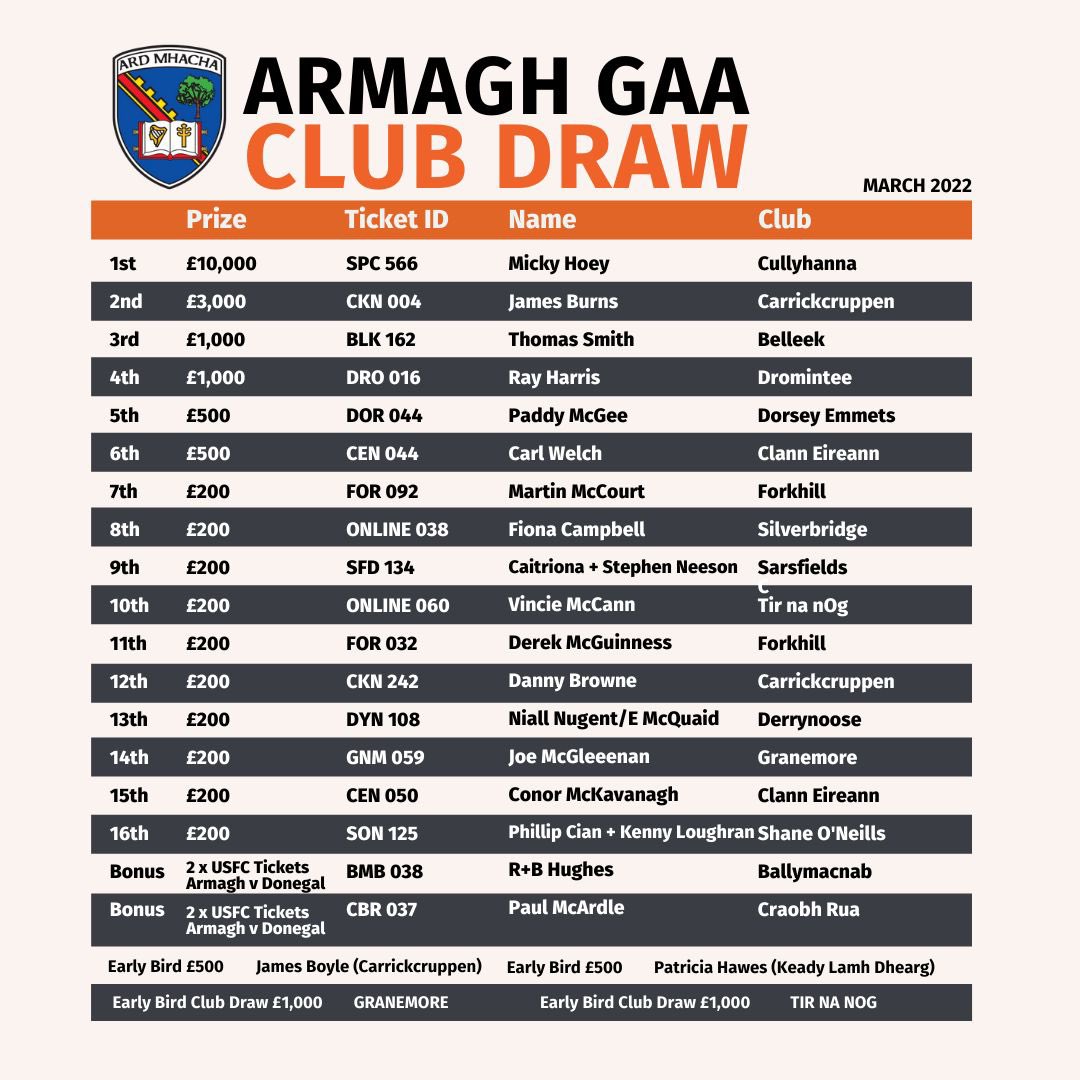 ARD MHACHA

ARMAGH GAA
CLUB DRAW

MARCH 2022

| | Prize | Ticket ID | Name | Club |
|---|---|---|---|---|
| 1st | £10,000 | SPC 566 | Micky Hoey | Cullyhanna |
| 2nd | £3,000 | CKN 004 | James Burns | Carrickcruppen |
| 3rd | £1,000 | BLK 162 | Thomas Smith | Belleek |
| 4th | £1,000 | DRO 016 | Ray Harris | Dromintee |
| 5th | £500 | DOR 044 | Paddy McGee | Dorsey Emmets |
| 6th | £500 | CEN 044 | Carl Welch | Clann Eireann |
| 7th | £200 | FOR 092 | Martin McCourt | Forkhill |
| 8th | £200 | ONLINE 038 | Fiona Campbell | Silverbridge |
| 9th | £200 | SFD 134 | Caitriona + Stephen Neeson | Sarsfields |
| 10th | £200 | ONLINE 060 | Vincie McCann | Tir na nOg |
| 11th | £200 | FOR 032 | Derek McGuinness | Forkhill |
| 12th | £200 | CKN 242 | Danny Browne | Carrickcruppen |
| 13th | £200 | DYN 108 | Niall Nugent/E McQuaid | Derrynoose |
| 14th | £200 | GNM 059 | Joe McGleeenan | Granemore |
| 15th | £200 | CEN 050 | Conor McKavanagh | Clann Eireann |
| 16th | £200 | SON 125 | Phillip Cian + Kenny Loughran | Shane O'Neills |
| Bonus | 2 x USFC Tickets Armagh v Donegal | BMB 038 | R+B Hughes | Ballymacnab |
| Bonus | 2 x USFC Tickets Armagh v Donegal | CBR 037 | Paul McArdle | Craobh Rua |

Early Bird £500 James Boyle (Carrickcruppen) Early Bird £500 Patricia Hawes (Keady Lamh Dhearg)

Early Bird Club Draw £1,000 GRANEMORE Early Bird Club Draw £1,000 TIR NA NOG